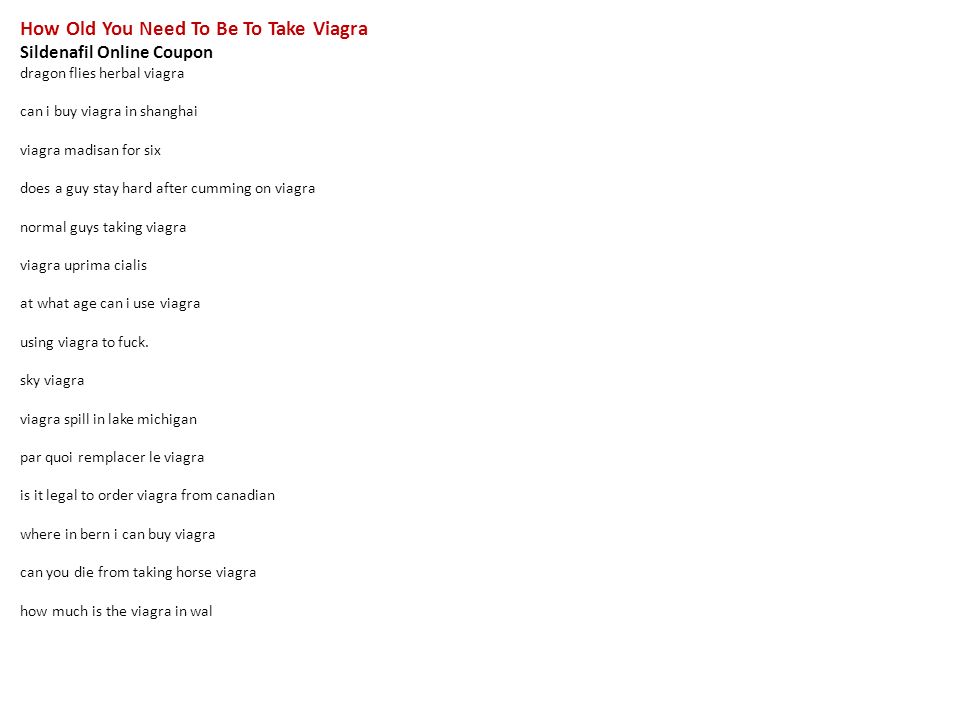 How Old You Need To Be To Take Viagra
Sildenafil Online Coupon
dragon flies herbal viagra

can i buy viagra in shanghai

viagra madisan for six

does a guy stay hard after cumming on viagra

normal guys taking viagra

viagra uprima cialis

at what age can i use viagra

using viagra to fuck.

sky viagra

viagra spill in lake michigan

par quoi remplacer le viagra

is it legal to order viagra from canadian

where in bern i can buy viagra

can you die from taking horse viagra

how much is the viagra in wal